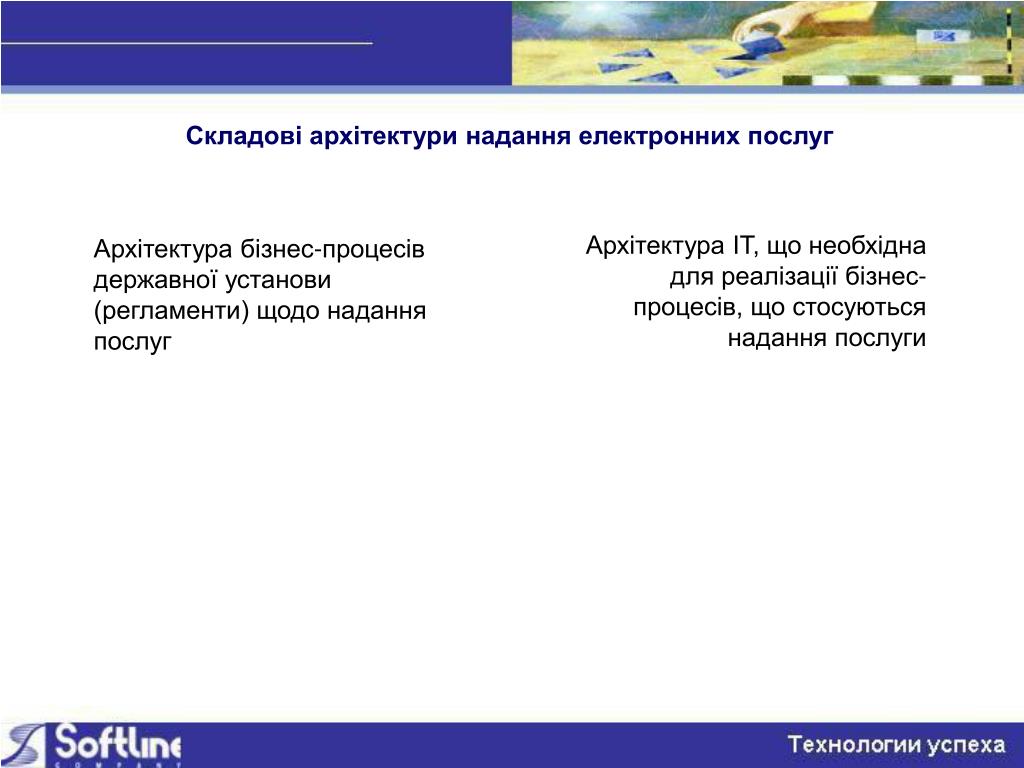 Складові архітектури надання електронних послуг

Архітектура бізнес-процесів державної установи (регламенти) щодо надання послуг

Архітектура ІТ, що необхідна для реалізації бізнес-процесів, що стосуються надання послуги

Softline COMPANY

Технологии успеха